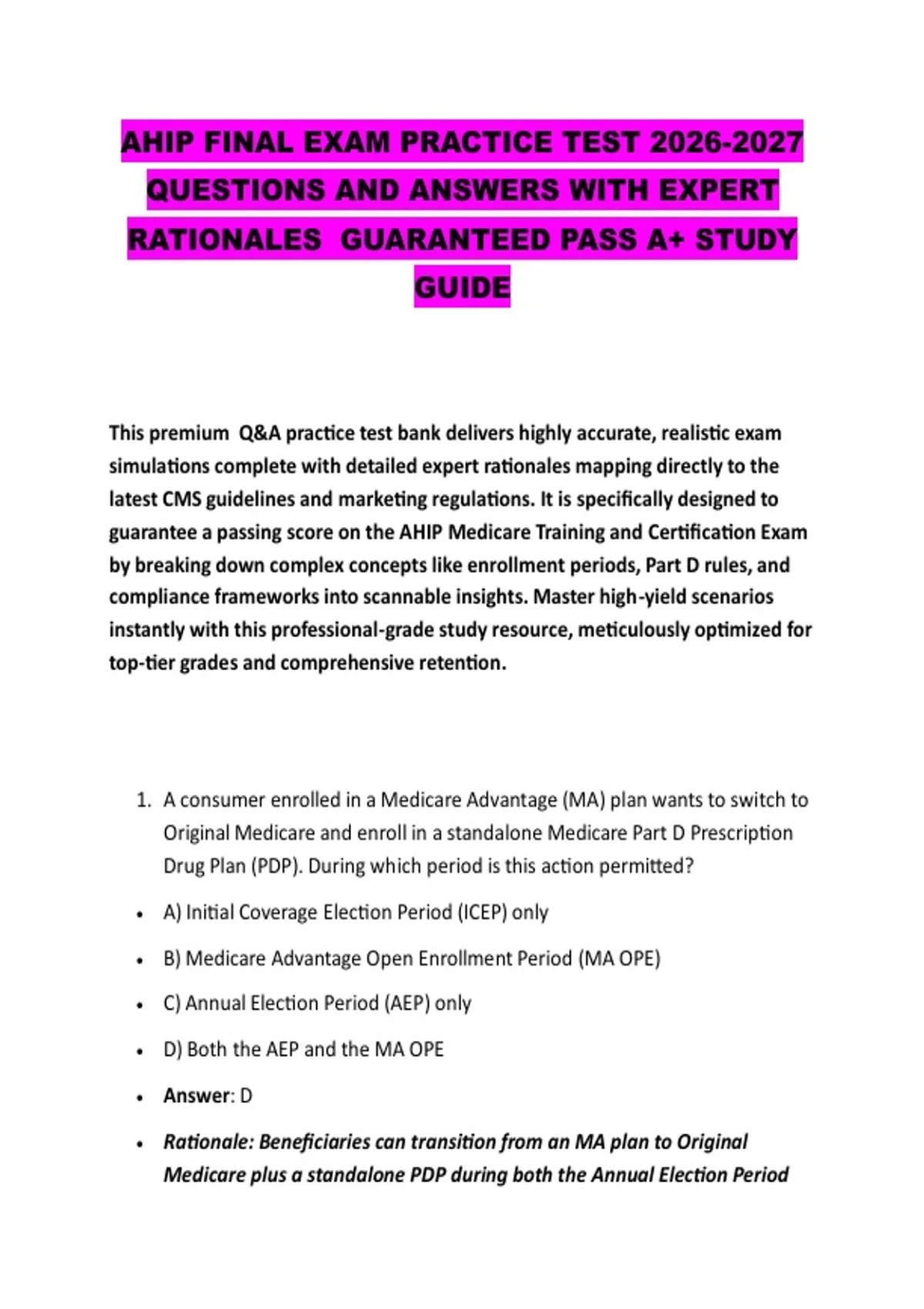 AHIP FINAL EXAM PRACTICE TEST 2026-2027 QUESTIONS AND ANSWERS WITH EXPERT RATIONALES GUARANTEED PASS A+ STUDY GUIDE

This premium Q&A practice test bank delivers highly accurate, realistic exam simulations complete with detailed expert rationales mapping directly to the latest CMS guidelines and marketing regulations. It is specifically designed to guarantee a passing score on the AHIP Medicare Training and Certification Exam by breaking down complex concepts like enrollment periods, Part D rules, and compliance frameworks into scannable insights. Master high-yield scenarios instantly with this professional-grade study resource, meticulously optimized for top-tier grades and comprehensive retention.

1. A consumer enrolled in a Medicare Advantage (MA) plan wants to switch to Original Medicare and enroll in a standalone Medicare Part D Prescription Drug Plan (PDP). During which period is this action permitted?

• A) Initial Coverage Election Period (ICEP) only

• B) Medicare Advantage Open Enrollment Period (MA OPE)

• C) Annual Election Period (AEP) only

• D) Both the AEP and the MA OPE

• Answer: D

• Rationale: Beneficiaries can transition from an MA plan to Original Medicare plus a standalone PDP during both the Annual Election Period